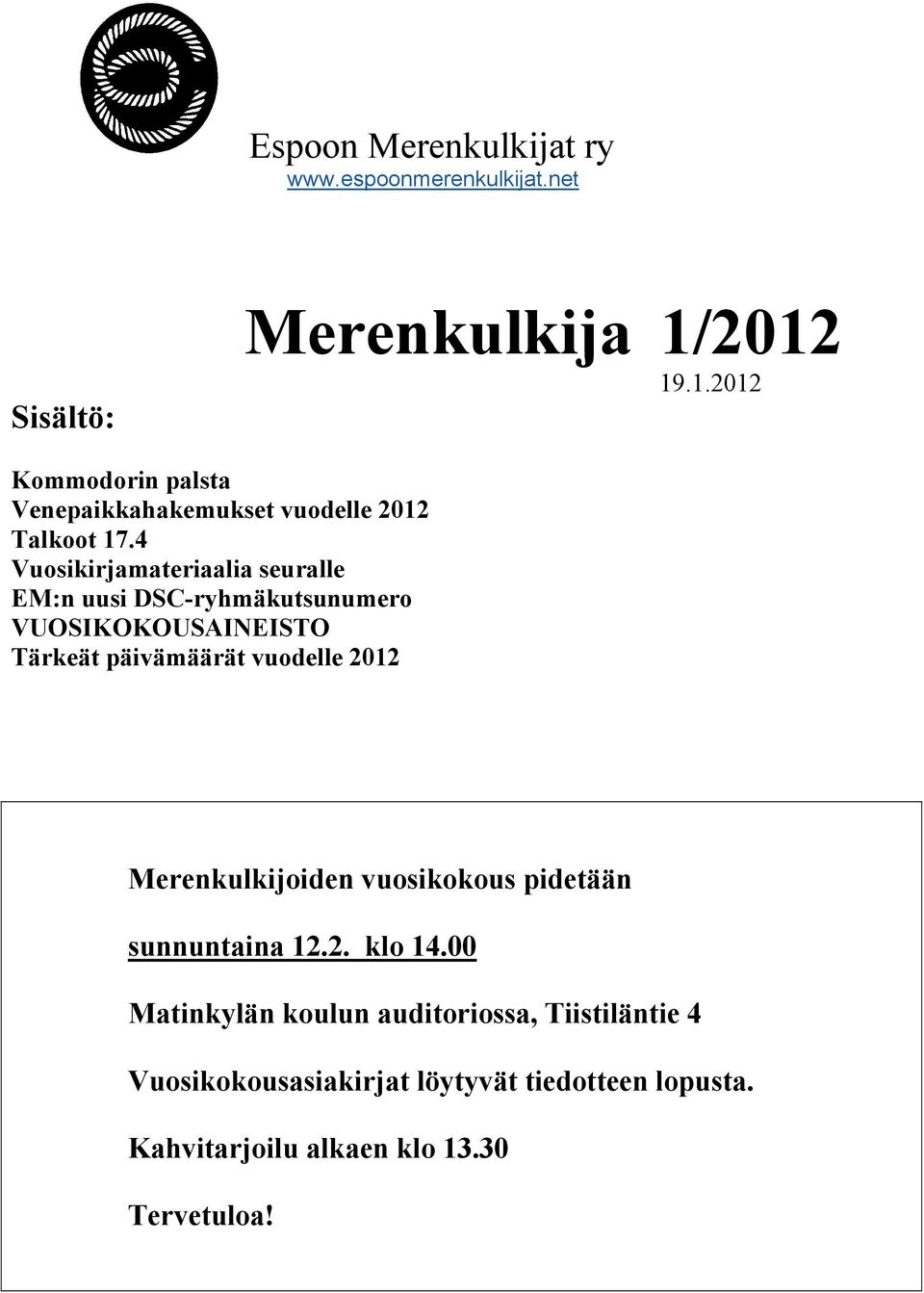 Espoon Merenkulkijat ry
www.espoonmerenkulkijat.net

Merenkulkija 1/2012
19.1.2012

Sisältö:

Kommodorin palsta
Venepaikkahakemukset vuodelle 2012
Talkoot 17.4
Vuosikirjamateriaalia seuralle
EM:n uusi DSC-ryhmäkutsunumero
VUOSIKOKOUSAINEISTO
Tärkeät päivämäärät vuodelle 2012

Merenkulkijoiden vuosikokous pidetään

sunnuntaina 12.2. klo 14.00

Matinkylän koulun auditoriossa, Tiistiläntie 4

Vuosikokousasiakirjat löytyvät tiedotteen lopusta.

Kahvitarjoilu alkaen klo 13.30

Tervetuloa!